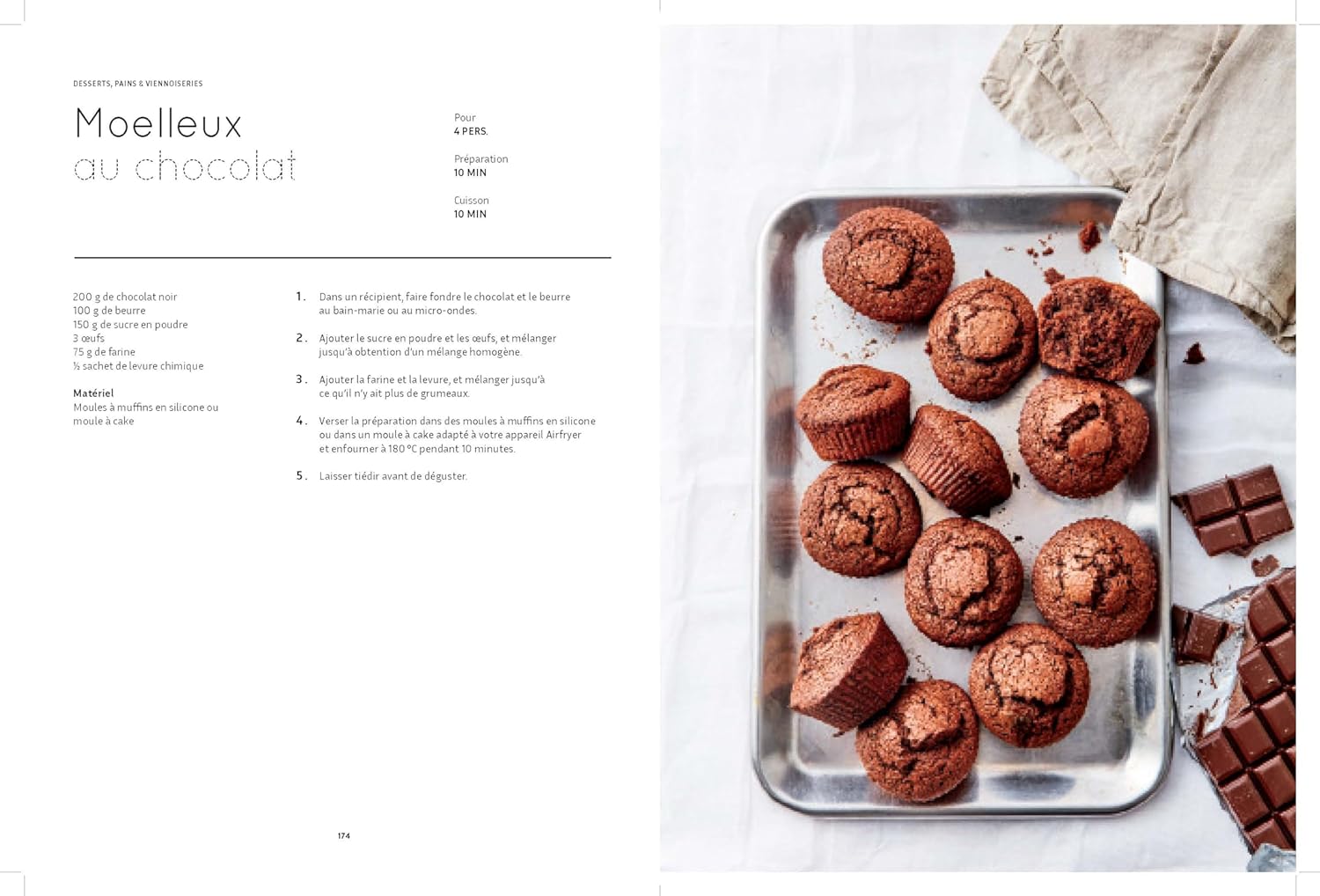 DESSERTS, PAINS & VIENNOISERIES

Moelleux
au chocolat

Pour
4 PERS.

Préparation
10 MIN

Cuisson
10 MIN

200 g de chocolat noir
100 g de beurre
150 g de sucre en poudre
3 œufs
75 g de farine
½ sachet de levure chimique

Matériel
Moules à muffins en silicone ou moule à cake

1. Dans un récipient, faire fondre le chocolat et le beurre au bain-marie ou au micro-ondes.

2. Ajouter le sucre en poudre et les œufs, et mélanger jusqu'à obtention d'un mélange homogène.

3. Ajouter la farine et la levure, et mélanger jusqu'à ce qu'il n'y ait plus de grumeaux.

4. Verser la préparation dans des moules à muffins en silicone ou dans un moule à cake adapté à votre appareil Airfryer et enfourner à 180 °C pendant 10 minutes.

5. Laisser tiédir avant de déguster.

174